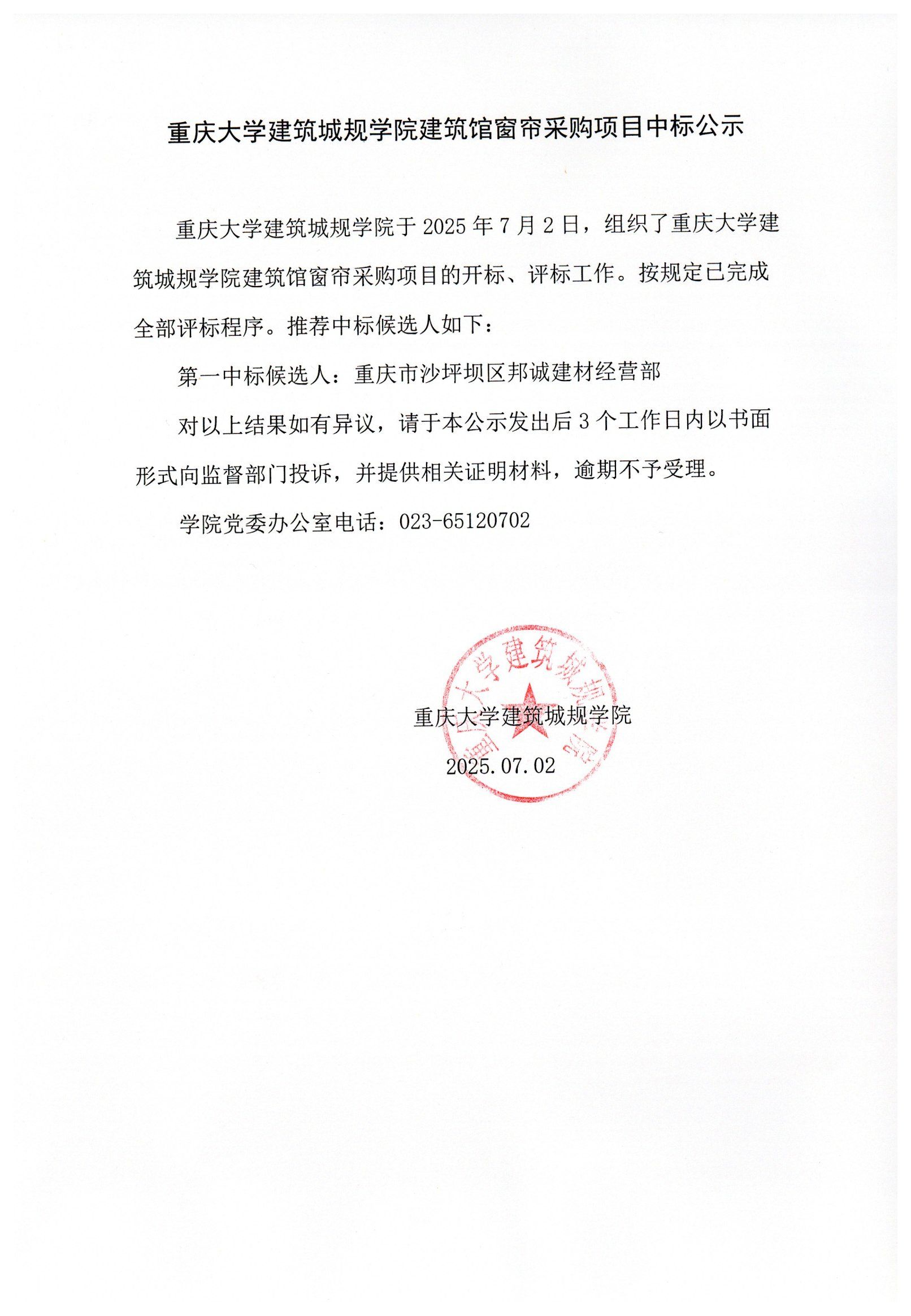 重庆大学建筑城规学院建筑馆窗帘采购项目中标公示

重庆大学建筑城规学院于 2025 年 7 月 2 日，组织了重庆大学建筑城规学院建筑馆窗帘采购项目的开标、评标工作。按规定已完成全部评标程序。推荐中标候选人如下：

第一中标候选人：重庆市沙坪坝区邦诚建材经营部

对以上结果如有异议，请于本公示发出后 3 个工作日内以书面形式向监督部门投诉，并提供相关证明材料，逾期不予受理。

学院党委办公室电话：023-65120702

重庆大学建筑城规学院

重庆大学建筑城规学院

2025.07.02